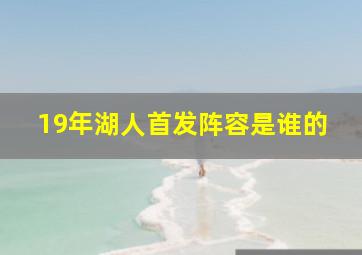 19年湖人首发阵容是谁的